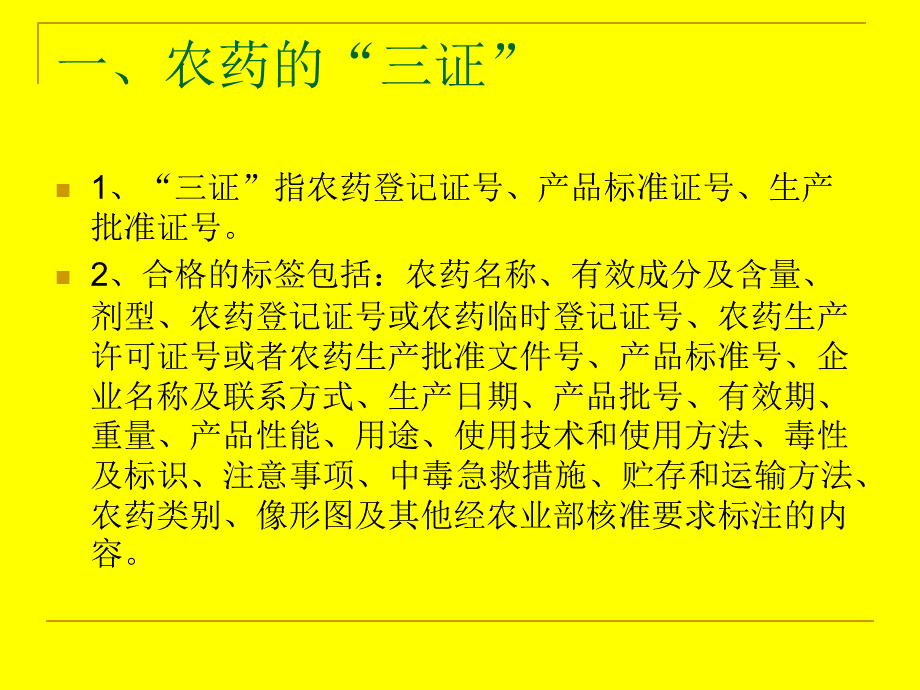 一、农药的“三证”

1、“三证”指农药登记证号、产品标准证号、生产批准证号。

2、合格的标签包括：农药名称、有效成分及含量、剂型、农药登记证号或农药临时登记证号、农药生产许可证号或者农药生产批准文件号、产品标准号、企业名称及联系方式、生产日期、产品批号、有效期、重量、产品性能、用途、使用技术和使用方法、毒性及标识、注意事项、中毒急救措施、贮存和运输方法、农药类别、像形图及其他经农业部核准要求标注的内容。